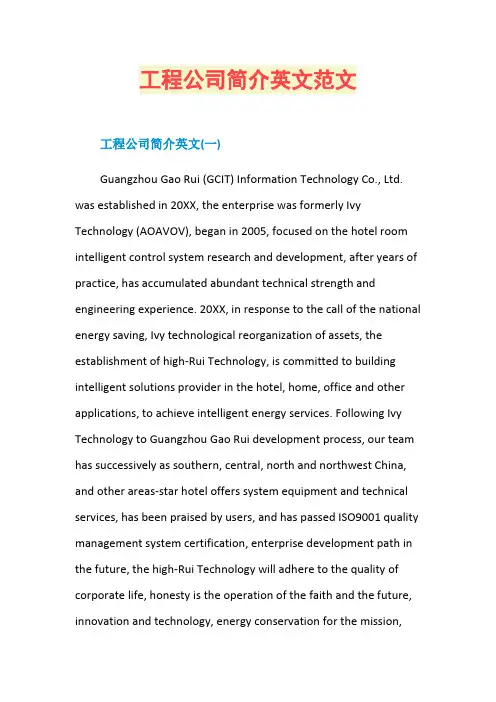 工程公司简介英文范文

工程公司简介英文(一)

Guangzhou Gao Rui (GCIT) Information Technology Co., Ltd. was established in 20XX, the enterprise was formerly Ivy Technology (AOAVOV), began in 2005, focused on the hotel room intelligent control system research and development, after years of practice, has accumulated abundant technical strength and engineering experience. 20XX, in response to the call of the national energy saving, Ivy technological reorganization of assets, the establishment of high-Rui Technology, is committed to building intelligent solutions provider in the hotel, home, office and other applications, to achieve intelligent energy services. Following Ivy Technology to Guangzhou Gao Rui development process, our team has successively as southern, central, north and northwest China, and other areas-star hotel offers system equipment and technical services, has been praised by users, and has passed ISO9001 quality management system certification, enterprise development path in the future, the high-Rui Technology will adhere to the quality of corporate life, honesty is the operation of the faith and the future, innovation and technology, energy conservation for the mission,